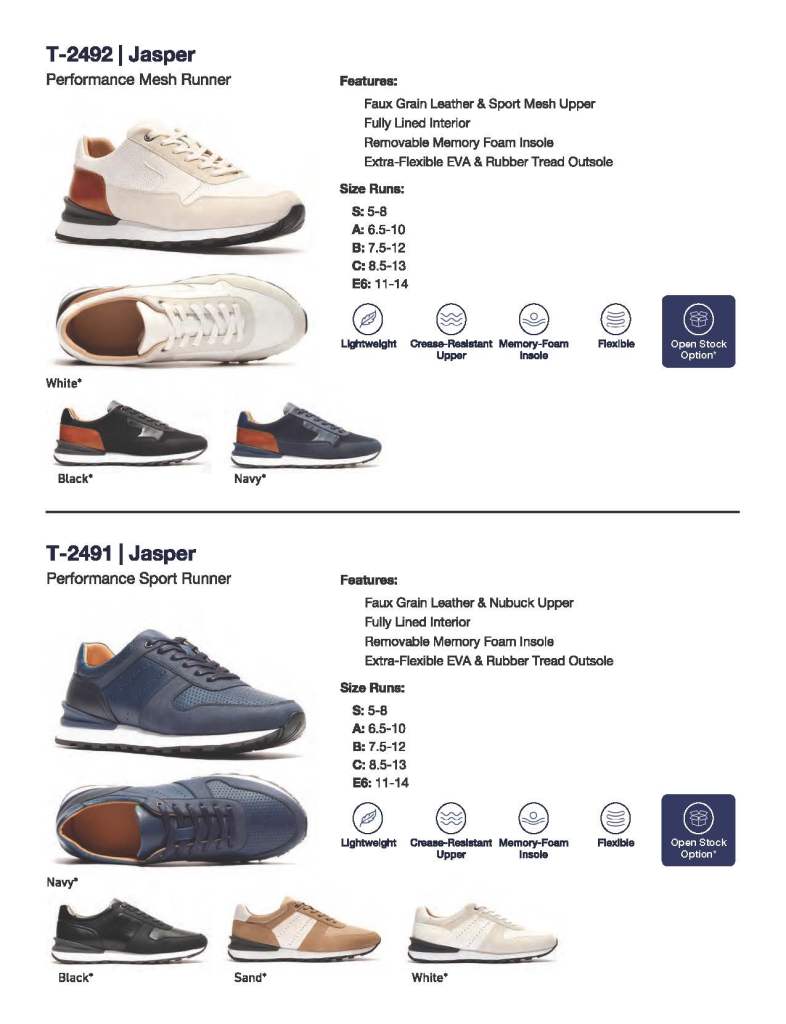 T-2492 | Jasper
Performance Mesh Runner

Features:
Faux Grain Leather & Sport Mesh Upper
Fully Lined Interior
Removable Memory Foam Insole
Extra-Flexible EVA & Rubber Tread Outsole

Size Runs:
S: 5-8
A: 6.5-10
B: 7.5-12
C: 8.5-13
E6: 11-14

Lightweight
Crease-Resistant Upper
Memory-Foam Insole
Flexible
Open Stock Option*

White*
Black*
Navy*

T-2491 | Jasper
Performance Sport Runner

Features:
Faux Grain Leather & Nubuck Upper
Fully Lined Interior
Removable Memory Foam Insole
Extra-Flexible EVA & Rubber Tread Outsole

Size Runs:
S: 5-8
A: 6.5-10
B: 7.5-12
C: 8.5-13
E6: 11-14

Lightweight
Crease-Resistant Upper
Memory-Foam Insole
Flexible
Open Stock Option*

Navy*
Black*
Sand*
White*